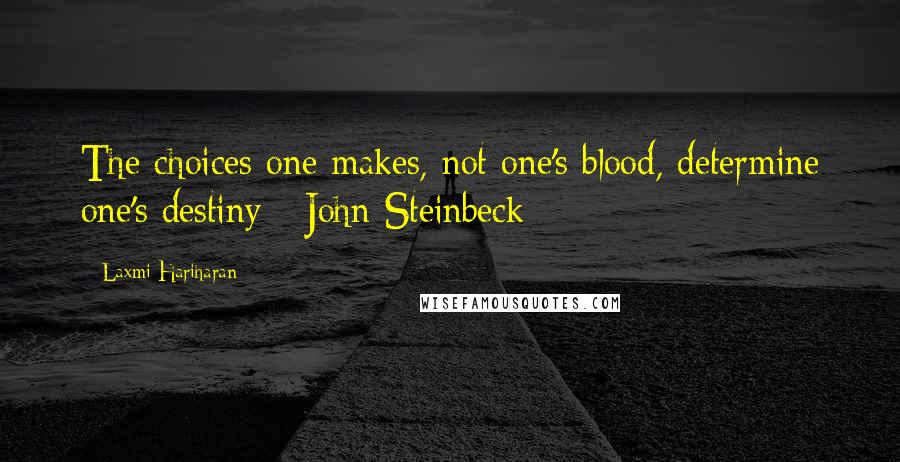 The choices one makes, not one's blood, determine one's destiny - John Steinbeck

- Laxmi Hariharan

WISEFAMOUSQUOTES.COM